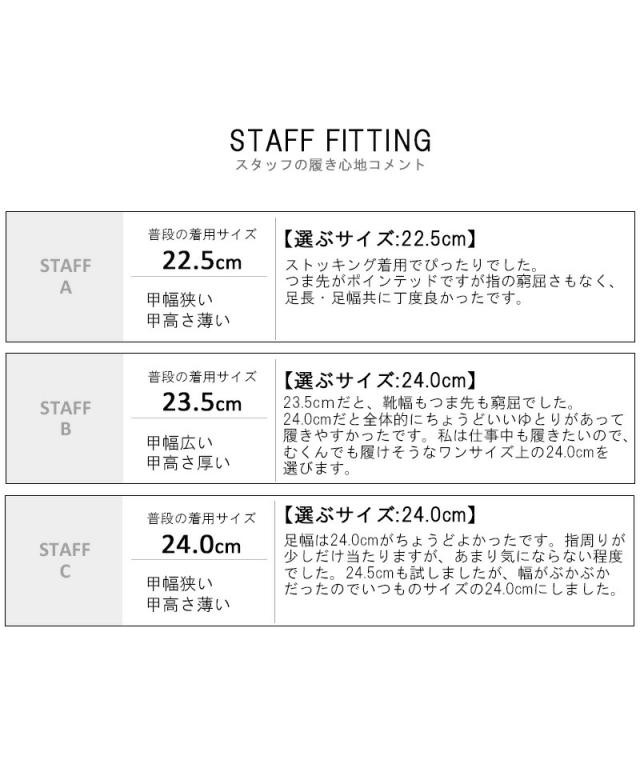 STAFF FITTING
スタッフの履き心地コメント

STAFF
A

普段の着用サイズ
22.5cm

甲幅狭い
甲高さ薄い

【選ぶサイズ:22.5cm】
ストッキング着用でぴったりでした。つま先がポインテッドですが指の窮屈さもなく、足長・足幅共に丁度良かったです。

STAFF
B

普段の着用サイズ
23.5cm

甲幅広い
甲高さ厚い

【選ぶサイズ:24.0cm】
23.5cmだと、靴幅もつま先も窮屈でした。24.0cmだと全体的にちょうどいいゆとりがあって履きやすかったです。私は仕事中も履きたいので、むくんでも履けそうなワンサイズ上の24.0cmを選びます。

STAFF
C

普段の着用サイズ
24.0cm

甲幅狭い
甲高さ薄い

【選ぶサイズ:24.0cm】
足幅は24.0cmがちょうどよかったです。指周りが少しだけ当たりますが、あまり気にならない程度でした。24.5cmも試しましたが、幅がぶかぶかだったのでいつものサイズの24.0cmにしました。